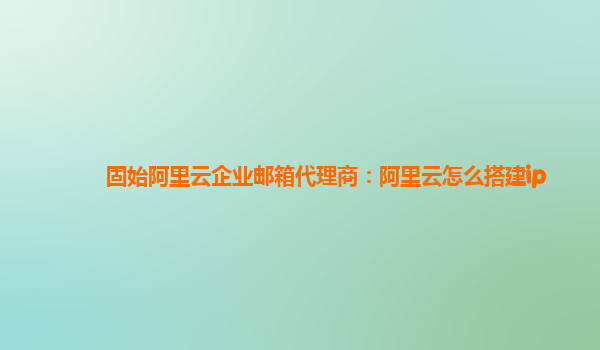 固始阿里云企业邮箱代理商：阿里云怎么搭建ip